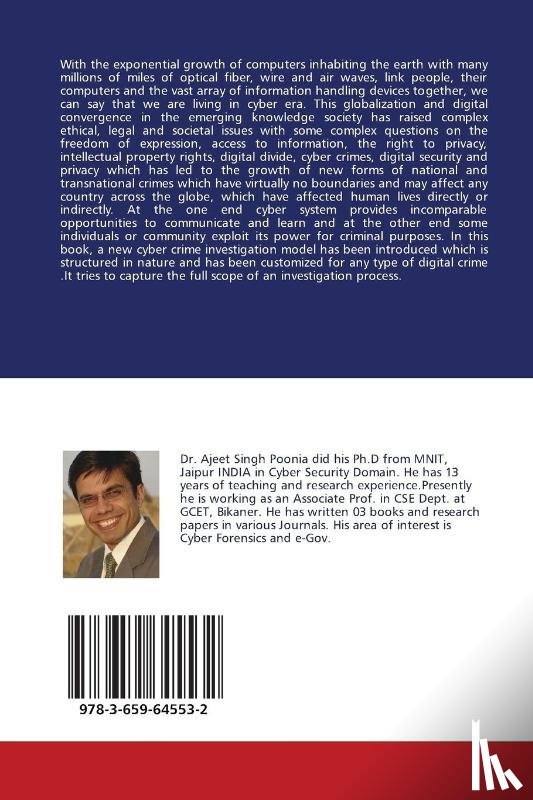 With the exponential growth of computers inhabiting the earth with many millions of miles of optical fiber, wire and air waves, link people, their computers and the vast array of information handling devices together, we can say that we are living in cyber era. This globalization and digital convergence in the emerging knowledge society has raised complex ethical, legal and societal issues with some complex questions on the freedom of expression, access to information, the right to privacy, intellectual property rights, digital divide, cyber crimes, digital security and privacy which has led to the growth of new forms of national and transnational crimes which have virtually no boundaries and may affect any country across the globe, which have affected human lives directly or indirectly. At the one end cyber system provides incomparable opportunities to communicate and learn and at the other end some individuals or community exploit its power for criminal purposes. In this book, a new cyber crime investigation model has been introduced which is structured in nature and has been customized for any type of digital crime .It tries to capture the full scope of an investigation process.

Dr. Ajeet Singh Poonia did his Ph.D from MNIT, Jaipur INDIA in Cyber Security Domain. He has 13 years of teaching and research experience.Presently he is working as an Associate Prof. in CSE Dept. at GCET, Bikaner. He has written 03 books and research papers in various Journals. His area of interest is Cyber Forensics and e-Gov.

978-3-659-64553-2